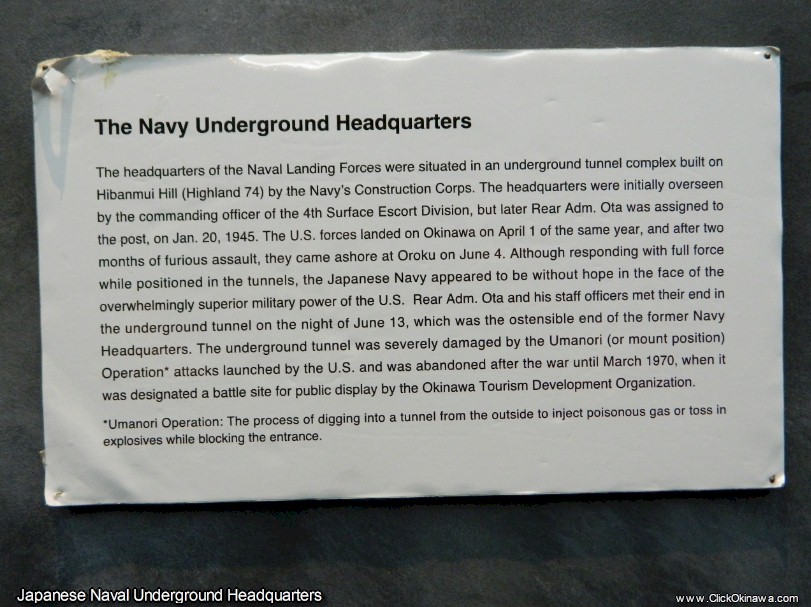 The Navy Underground Headquarters

The headquarters of the Naval Landing Forces were situated in an underground tunnel complex built on Hibanmui Hill (Highland 74) by the Navy's Construction Corps. The headquarters were initially overseen by the commanding officer of the 4th Surface Escort Division, but later Rear Adm. Ota was assigned to the post, on Jan. 20, 1945. The U.S. forces landed on Okinawa on April 1 of the same year, and after two months of furious assault, they came ashore at Oroku on June 4. Although responding with full force while positioned in the tunnels, the Japanese Navy appeared to be without hope in the face of the overwhelmingly superior military power of the U.S. Rear Adm. Ota and his staff officers met their end in the underground tunnel on the night of June 13, which was the ostensible end of the former Navy Headquarters. The underground tunnel was severely damaged by the Umanori (or mount position) Operation* attacks launched by the U.S. and was abandoned after the war until March 1970, when it was designated a battle site for public display by the Okinawa Tourism Development Organization.

*Umanori Operation: The process of digging into a tunnel from the outside to inject poisonous gas or toss in explosives while blocking the entrance.

Japanese Naval Underground Headquarters

www.ClickOkinawa.com